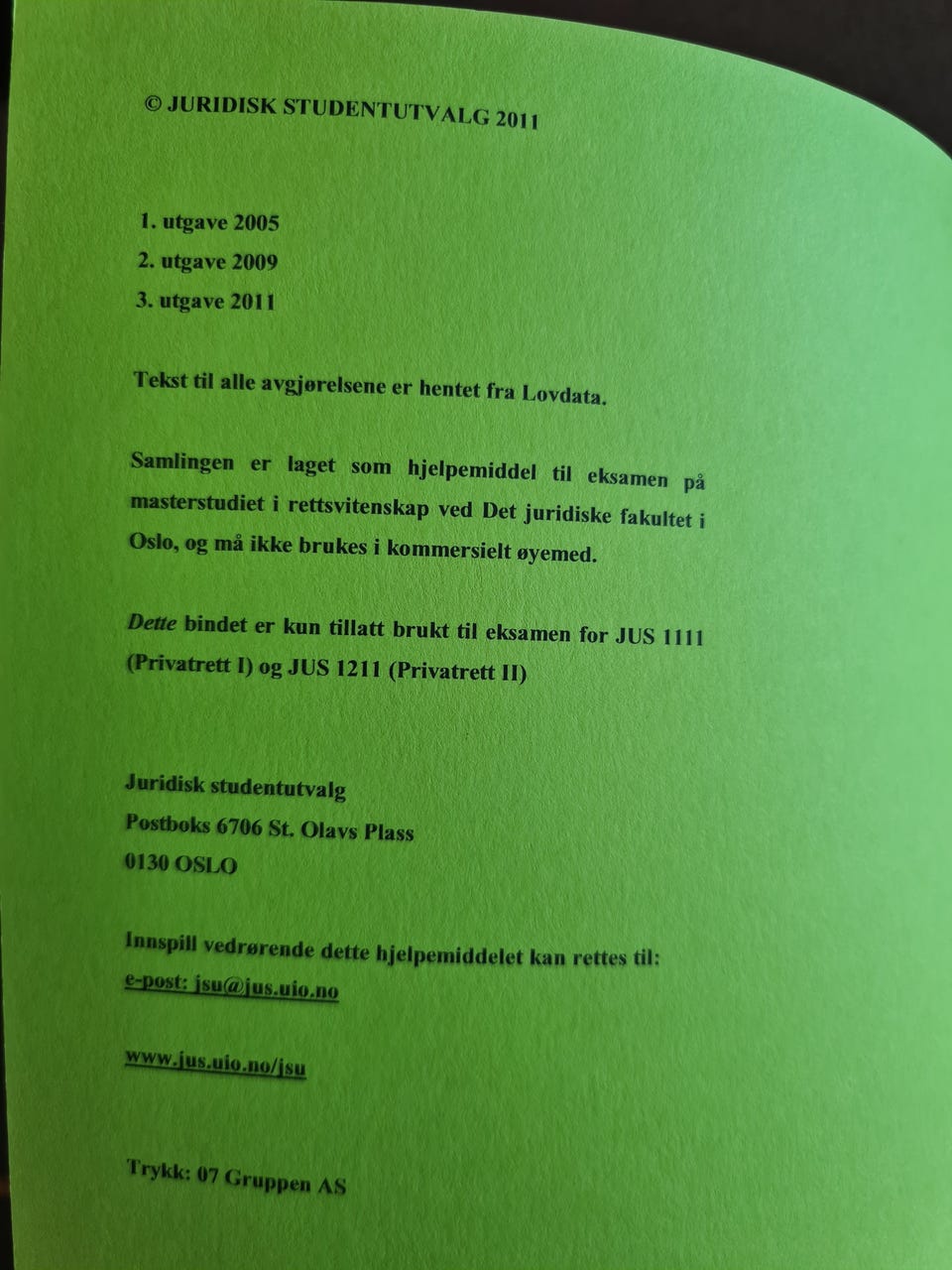 © JURIDISK STUDENTUTVALG 2011

1. utgave 2005
2. utgave 2009
3. utgave 2011

Tekst til alle avgjørelsene er hentet fra Lovdata.

Samlingen er laget som hjelpemiddel til eksamen på masterstudiet i rettsvitenskap ved Det juridiske fakultet i Oslo, og må ikke brukes i kommersielt øyemed.

Dette bindet er kun tillatt brukt til eksamen for JUS 1111 (Privatrett I) og JUS 1211 (Privatrett II)

Juridisk studentutvalg
Postboks 6706 St. Olavs Plass
0130 OSLO

Innspill vedrørende dette hjelpemiddelet kan rettes til:
e-post: jsu@jus.uio.no

www.jus.uio.no/jsu

Trykk: 07 Gruppen AS